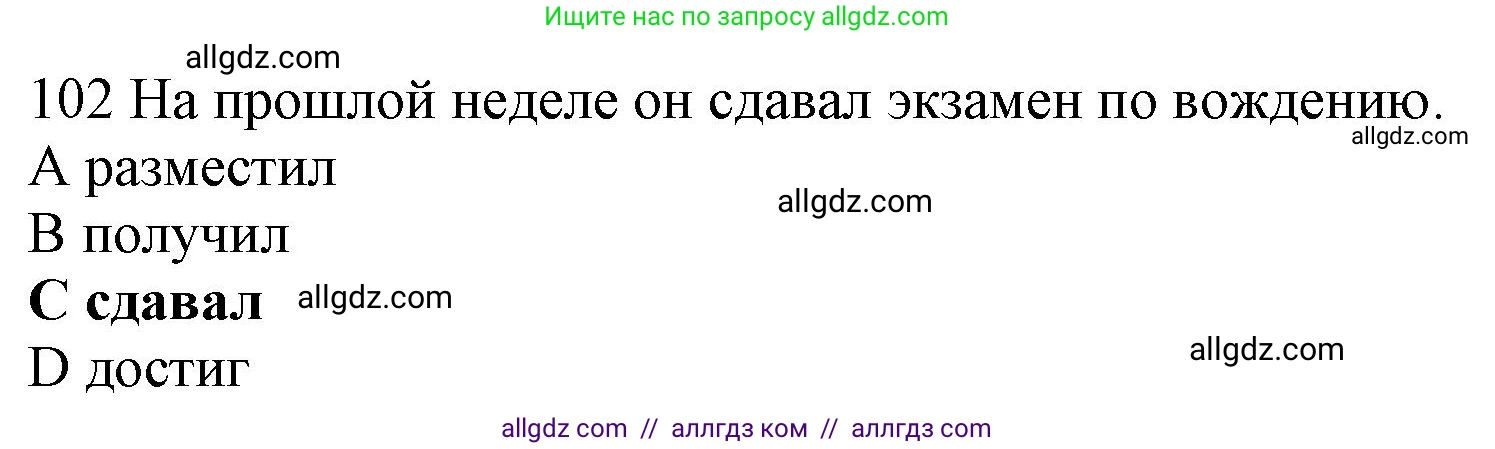 Ищите нас по запросу allgdz.com

allgdz.com

102 На прошлой неделе он сдавал экзамен по вождению.

allgdz.com

A разместил

allgdz.com

B получил

C сдавал

allgdz.com

D достиг

allgdz.com

allgdz com // аллгдз ком // аллгдз com